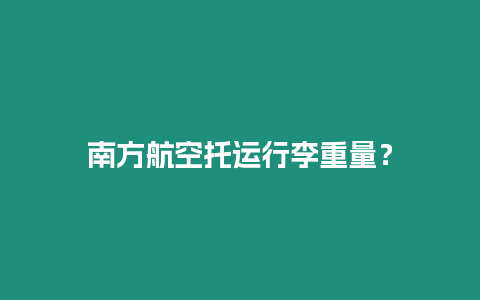 南方航空托运行李重量？